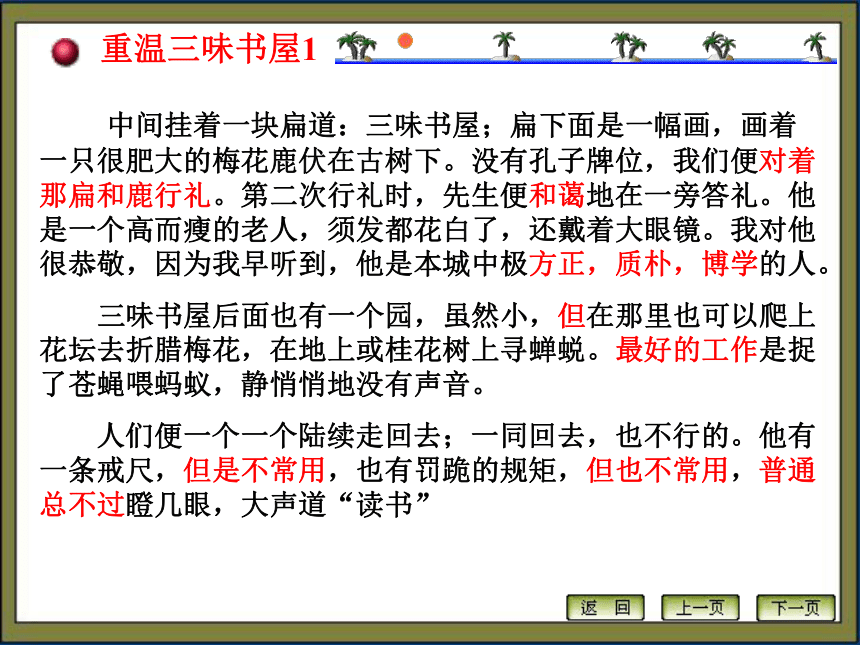 重温三味书屋1

中间挂着一块扁道：三味书屋；扁下面是一幅画，画着一只很肥大的梅花鹿伏在古树下。没有孔子牌位，我们便对着那扁和鹿行礼。第二次行礼时，先生便和蔼地在一旁答礼。他是一个高而瘦的老人，须发都花白了，还戴着大眼镜。我对他很恭敬，因为我早听到，他是本城中极方正，质朴，博学的人。

三味书屋后面也有一个园，虽然小，但在那里也可以爬上花坛去折腊梅花，在地上或桂花树上寻蝉蜕。最好的工作是捉了苍蝇喂蚂蚁，静悄悄地没有声音。

人们便一个一个陆续走回去；一同回去，也不行的。他有一条戒尺，但是不常用，也有罚跪的规矩，但也不常用，普通总不过瞪几眼，大声道“读书”

返 回　上一页　下一页